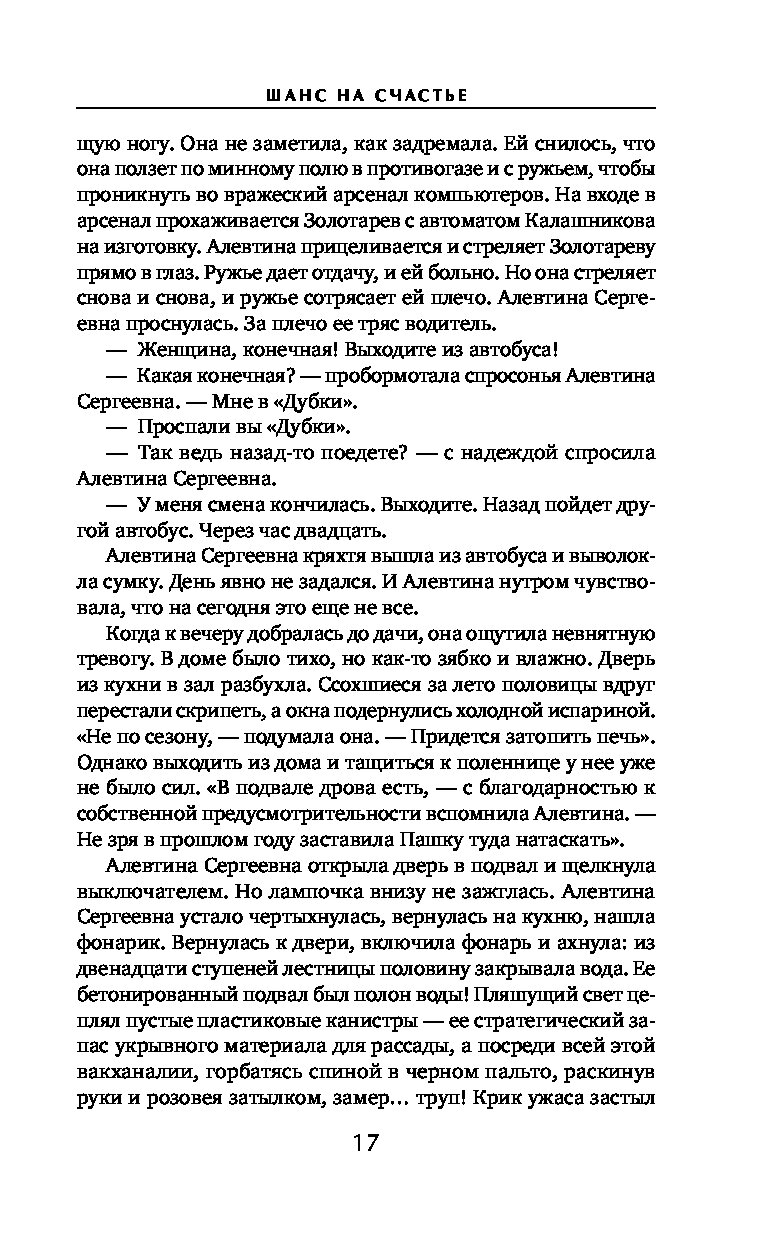 ШАНС НА СЧАСТЬЕ

щую ногу. Она не заметила, как задремала. Ей снилось, что она ползет по минному полю в противогазе и с ружьем, чтобы проникнуть во вражеский арсенал компьютеров. На входе в арсенал прохаживается Золотарев с автоматом Калашникова на изготовку. Алевтина прицеливается и стреляет Золотареву прямо в глаз. Ружье дает отдачу, и ей больно. Но она стреляет снова и снова, и ружье сотрясает ей плечо. Алевтина Сергеевна проснулась. За плечо ее тряс водитель.

— Женщина, конечная! Выходите из автобуса!

— Какая конечная? — пробормотала спросонья Алевтина Сергеевна. — Мне в «Дубки».

— Проспали вы «Дубки».

— Так ведь назад-то поедете? — с надеждой спросила Алевтина Сергеевна.

— У меня смена кончилась. Выходите. Назад пойдет другой автобус. Через час двадцать.

Алевтина Сергеевна кряхтя вышла из автобуса и выволокла сумку. День явно не задался. И Алевтина нутром чувствовала, что на сегодня это еще не все.

Когда к вечеру добралась до дачи, она ощутила невнятную тревогу. В доме было тихо, но как-то зябко и влажно. Дверь из кухни в зал разбухла. Ссохшиеся за лето половицы вдруг перестали скрипеть, а окна подернулись холодной испариной. «Не по сезону, — подумала она. — Придется затопить печь». Однако выходить из дома и тащиться к поленнице у нее уже не было сил. «В подвале дрова есть, — с благодарностью к собственной предусмотрительности вспомнила Алевтина. — Не зря в прошлом году заставила Пашку туда натаскать».

Алевтина Сергеевна открыла дверь в подвал и щелкнула выключателем. Но лампочка внизу не зажглась. Алевтина Сергеевна устало чертыхнулась, вернулась на кухню, нашла фонарик. Вернулась к двери, включила фонарь и ахнула: из двенадцати ступеней лестницы половину закрывала вода. Ее бетонированный подвал был полон воды! Пляшущий свет цеплял пустые пластиковые канистры — ее стратегический запас укрывного материала для рассады, а посреди всей этой вакханалии, горбатясь спиной в черном пальто, раскинув руки и розовея затылком, замер… труп! Крик ужаса застыл

17